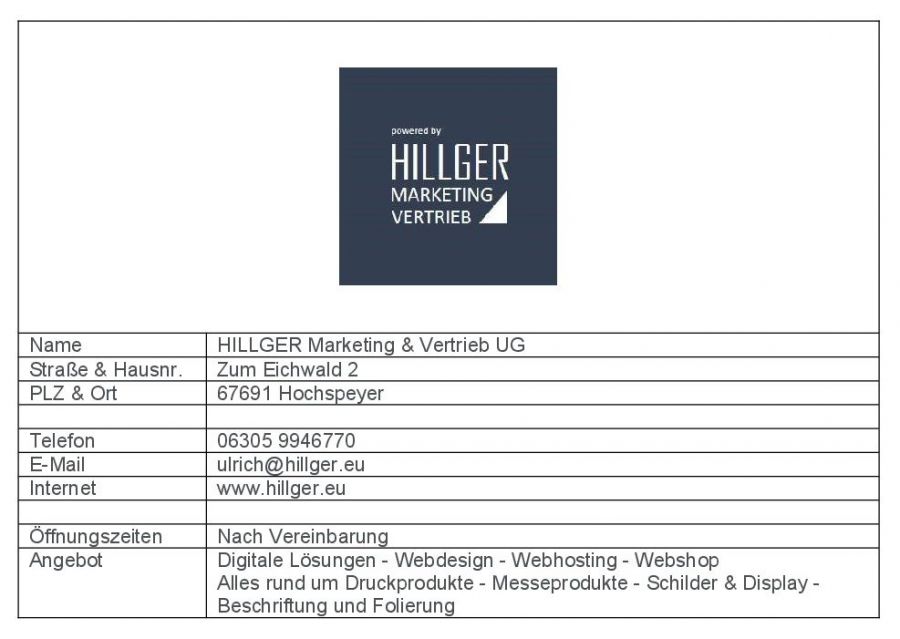 powered by
HILLGER
MARKETING
VERTRIEB

| Name | HILLGER Marketing & Vertrieb UG |
|---|---|
| Straße & Hausnr. | Zum Eichwald 2 |
| PLZ & Ort | 67691 Hochspeyer |
| | |
| Telefon | 06305 9946770 |
| E-Mail | ulrich@hillger.eu |
| Internet | www.hillger.eu |
| | |
| Öffnungszeiten | Nach Vereinbarung |
| Angebot | Digitale Lösungen - Webdesign - Webhosting - Webshop Alles rund um Druckprodukte - Messeprodukte - Schilder & Display - Beschriftung und Folierung |